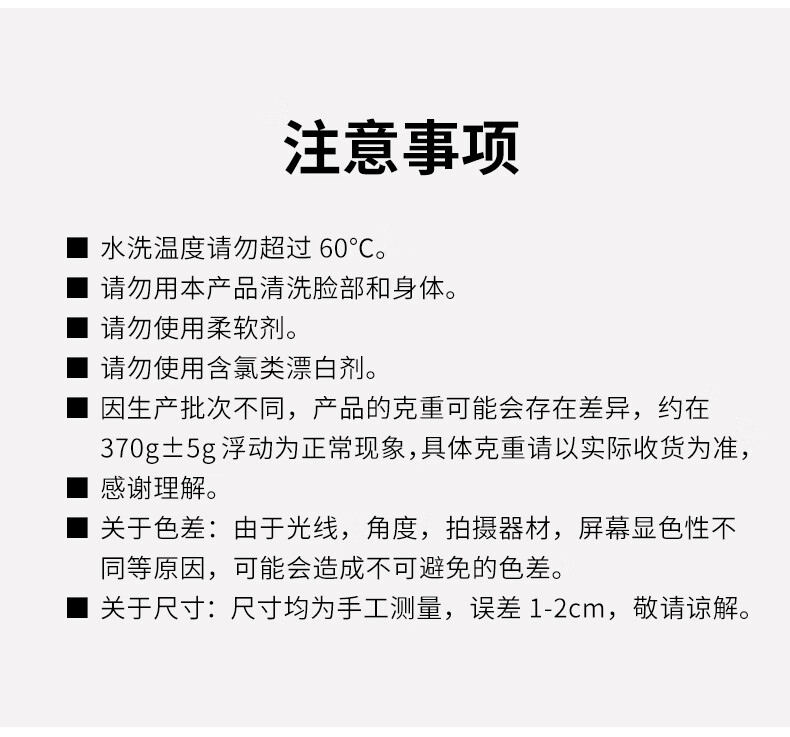 注意事项

■ 水洗温度请勿超过 60°C。

■ 请勿用本产品清洗脸部和身体。

■ 请勿使用柔软剂。

■ 请勿使用含氯类漂白剂。

■ 因生产批次不同，产品的克重可能会存在差异，约在370g±5g 浮动为正常现象,具体克重请以实际收货为准,

■ 感谢理解。

■ 关于色差：由于光线，角度，拍摄器材，屏幕显色性不同等原因，可能会造成不可避免的色差。

■ 关于尺寸：尺寸均为手工测量，误差 1-2cm，敬请谅解。